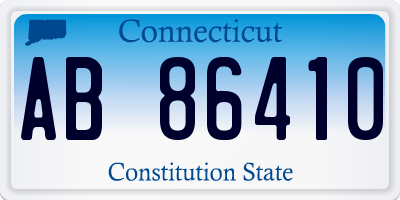 Connecticut

AB 86410

Constitution State